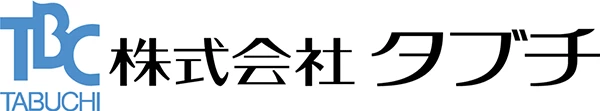 TBC
TABUCHI
株式会社 タブチ